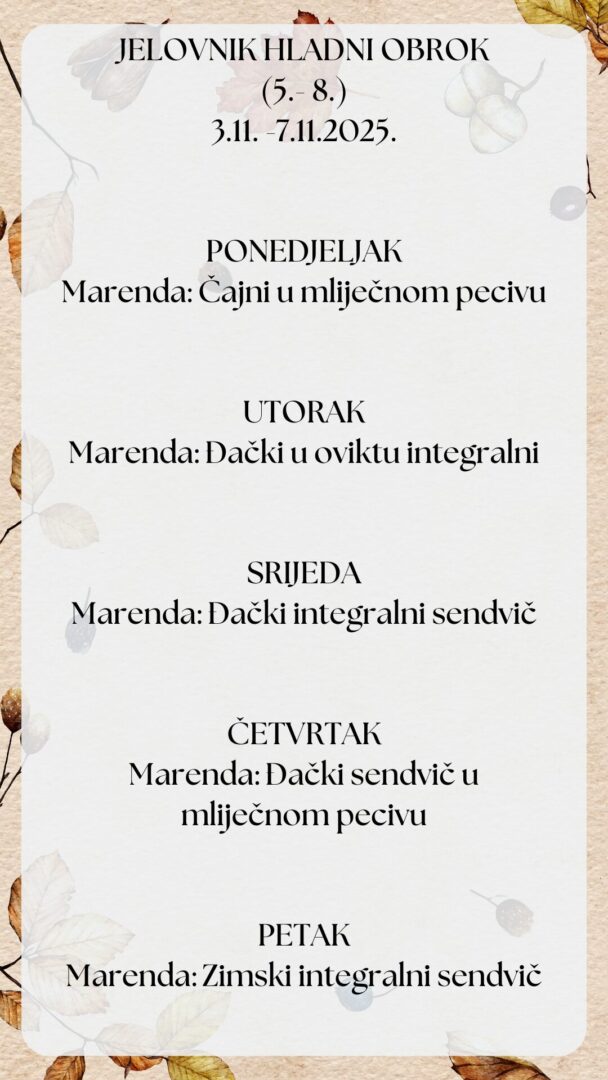 JELOVNIK HLADNI OBROK
(5.- 8.)
3.11. -7.11.2025.

PONEDJELJAK
Marenda: Čajni u mliječnom pecivu

UTORAK
Marenda: Đački u oviktu integralni

SRIJEDA
Marenda: Đački integralni sendvič

ČETVRTAK
Marenda: Đački sendvič u mliječnom pecivu

PETAK
Marenda: Zimski integralni sendvič